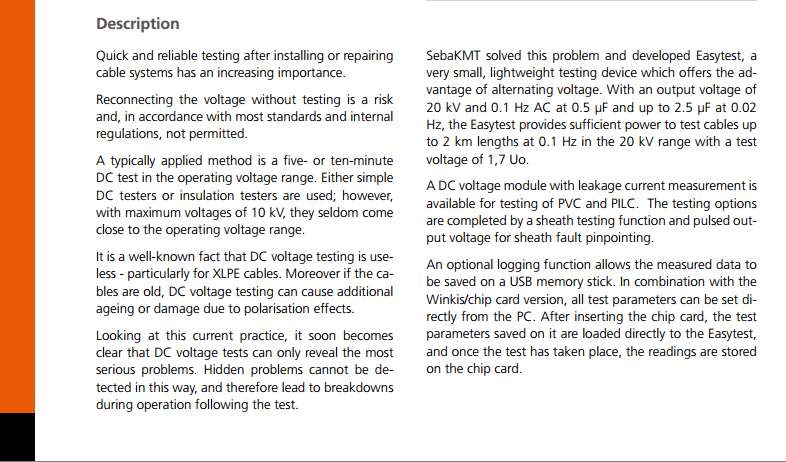 Description

Quick and reliable testing after installing or repairing cable systems has an increasing importance.

Reconnecting the voltage without testing is a risk and, in accordance with most standards and internal regulations, not permitted.

A typically applied method is a five- or ten-minute DC test in the operating voltage range. Either simple DC testers or insulation testers are used; however, with maximum voltages of 10 kV, they seldom come close to the operating voltage range.

It is a well-known fact that DC voltage testing is useless - particularly for XLPE cables. Moreover if the cables are old, DC voltage testing can cause additional ageing or damage due to polarisation effects.

Looking at this current practice, it soon becomes clear that DC voltage tests can only reveal the most serious problems. Hidden problems cannot be detected in this way, and therefore lead to breakdowns during operation following the test.

SebaKMT solved this problem and developed Easytest, a very small, lightweight testing device which offers the advantage of alternating voltage. With an output voltage of 20 kV and 0.1 Hz AC at 0.5 µF and up to 2.5 µF at 0.02 Hz, the Easytest provides sufficient power to test cables up to 2 km lengths at 0.1 Hz in the 20 kV range with a test voltage of 1,7 Uo.

A DC voltage module with leakage current measurement is available for testing of PVC and PILC. The testing options are completed by a sheath testing function and pulsed output voltage for sheath fault pinpointing.

An optional logging function allows the measured data to be saved on a USB memory stick. In combination with the Winkis/chip card version, all test parameters can be set directly from the PC. After inserting the chip card, the test parameters saved on it are loaded directly to the Easytest, and once the test has taken place, the readings are stored on the chip card.